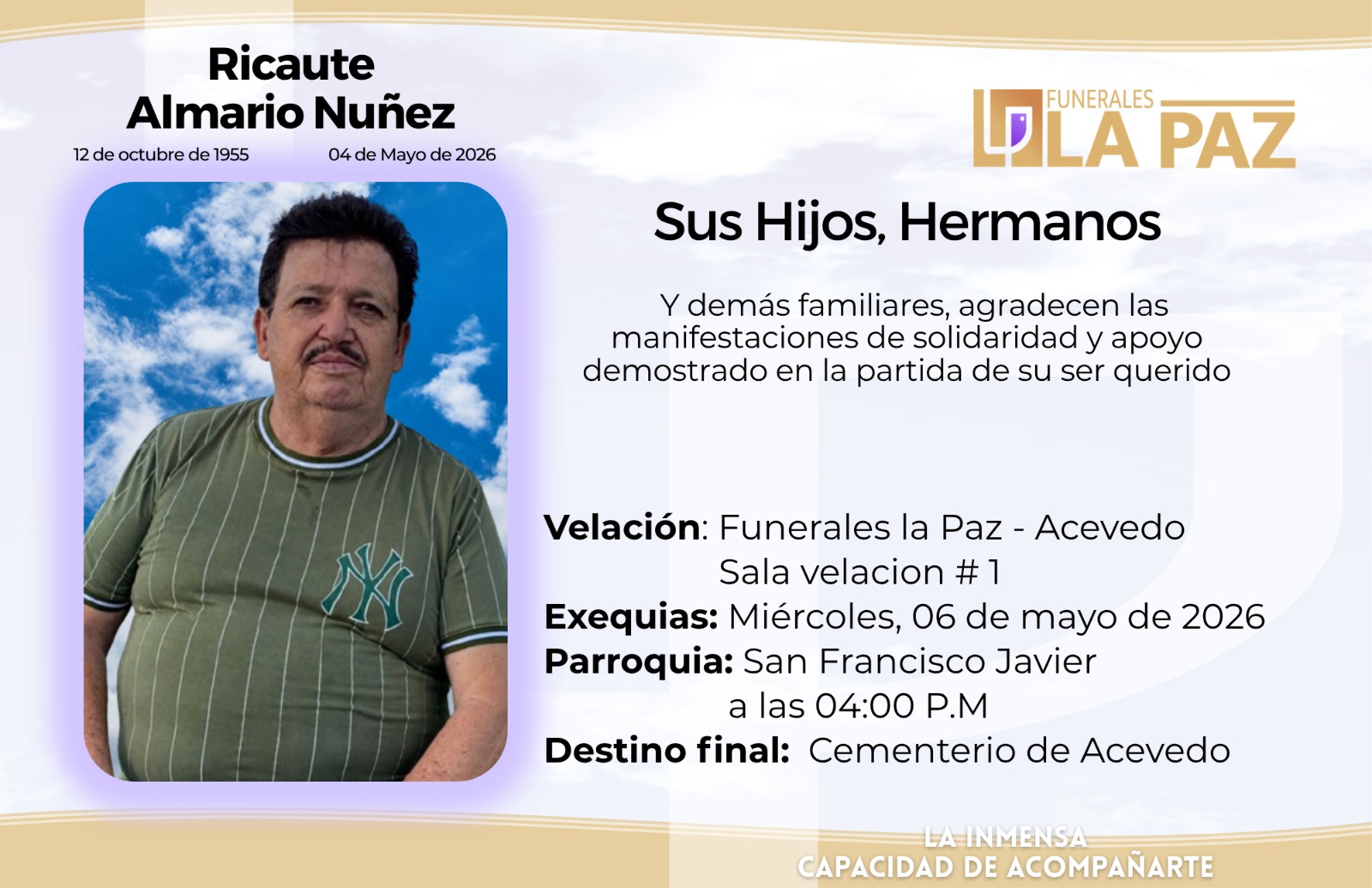 Ricaute
Almario Nuñez

12 de octubre de 1955 04 de Mayo de 2026

FUNERALES
LA PAZ

Sus Hijos, Hermanos

Y demás familiares, agradecen las manifestaciones de solidaridad y apoyo demostrado en la partida de su ser querido

Velación: Funerales la Paz - Acevedo
Sala velacion # 1
Exequias: Miércoles, 06 de mayo de 2026
Parroquia: San Francisco Javier
a las 04:00 P.M
Destino final: Cementerio de Acevedo

LA INMENSA
CAPACIDAD DE ACOMPAÑARTE